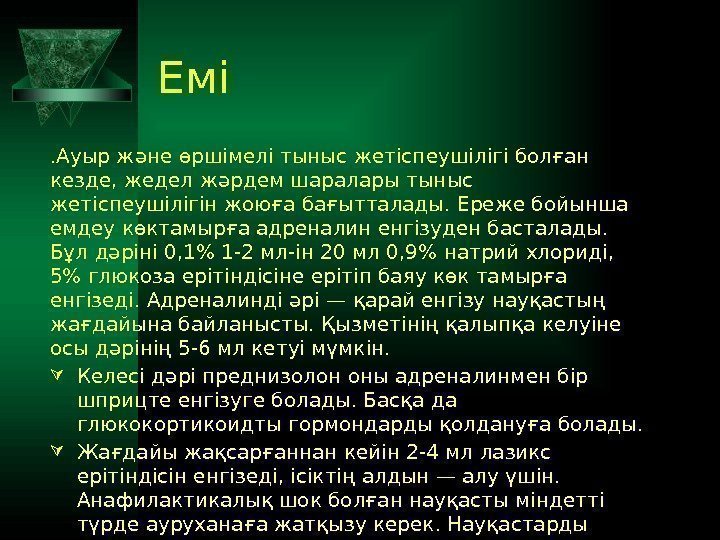 Емі

.Ауыр және өршімелі тыныс жетіспеушілігі болған кезде, жедел жәрдем шаралары тыныс жетіспеушілігін жоюға бағытталады. Ереже бойынша емдеу көктамырға адреналин енгізуден басталады. Бұл дәріні 0,1% 1-2 мл-ін 20 мл 0,9% натрий хлориді, 5% глюкоза ерітіндісіне ерітіп баяу көк тамырға енгізеді. Адреналинді әрі — қарай енгізу науқастың жағдайына байланысты. Қызметінің қалыпқа келуіне осы дәрінің 5-6 мл кетуі мүмкін.

Келесі дәрі преднизолон оны адреналинмен бір шприцте енгізуге болады. Басқа да глюкокортикоидты гормондарды қолдануға болады.

Жағдайы жақсарғаннан кейін 2-4 мл лазикс ерітіндісін енгізеді, ісіктің алдын — алу үшін. Анафилактикалық шок болған науқасты міндетті түрде ауруханаға жатқызу керек. Науқастарды